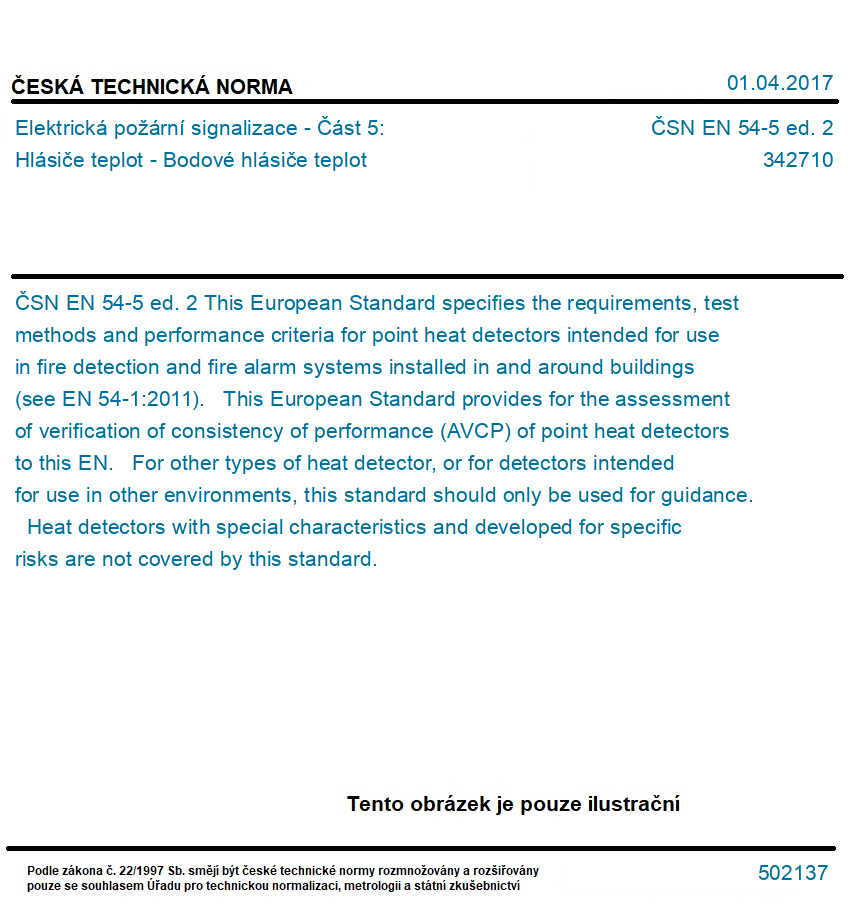 ČESKÁ TECHNICKÁ NORMA
01.04.2017

Elektrická požární signalizace - Část 5:
Hlásiče teplot - Bodové hlásiče teplot

ČSN EN 54-5 ed. 2
342710

ČSN EN 54-5 ed. 2 This European Standard specifies the requirements, test methods and performance criteria for point heat detectors intended for use in fire detection and fire alarm systems installed in and around buildings (see EN 54-1:2011). This European Standard provides for the assessment of verification of consistency of performance (AVCP) of point heat detectors to this EN. For other types of heat detector, or for detectors intended for use in other environments, this standard should only be used for guidance. Heat detectors with special characteristics and developed for specific risks are not covered by this standard.

Tento obrázek je pouze ilustrační

Podle zákona č. 22/1997 Sb. smějí být české technické normy rozmnožovány a rozšiřovány pouze se souhlasem Úřadu pro technickou normalizaci, metrologii a státní zkušebnictví

502137